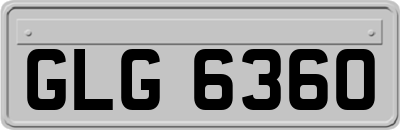 GLG 6360